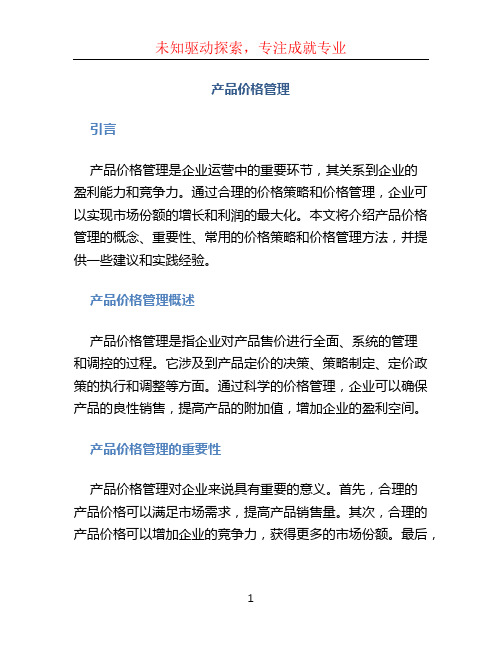 未知驱动探索，专注成就专业

产品价格管理

引言

产品价格管理是企业运营中的重要环节，其关系到企业的盈利能力和竞争力。通过合理的价格策略和价格管理，企业可以实现市场份额的增长和利润的最大化。本文将介绍产品价格管理的概念、重要性、常用的价格策略和价格管理方法，并提供一些建议和实践经验。

产品价格管理概述

产品价格管理是指企业对产品售价进行全面、系统的管理和调控的过程。它涉及到产品定价的决策、策略制定、定价政策的执行和调整等方面。通过科学的价格管理，企业可以确保产品的良性销售，提高产品的附加值，增加企业的盈利空间。

产品价格管理的重要性

产品价格管理对企业来说具有重要的意义。首先，合理的产品价格可以满足市场需求，提高产品销售量。其次，合理的产品价格可以增加企业的竞争力，获得更多的市场份额。最后，

1